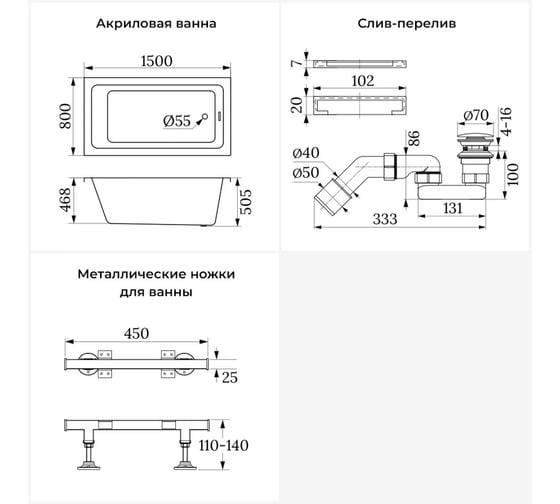 Акриловая ванна

1500
800
Ø55
468
505

Слив-перелив

7
102
20
Ø70
4-16
86
Ø40
Ø50
100
131
333

Металлические ножки для ванны

450
25
110-140